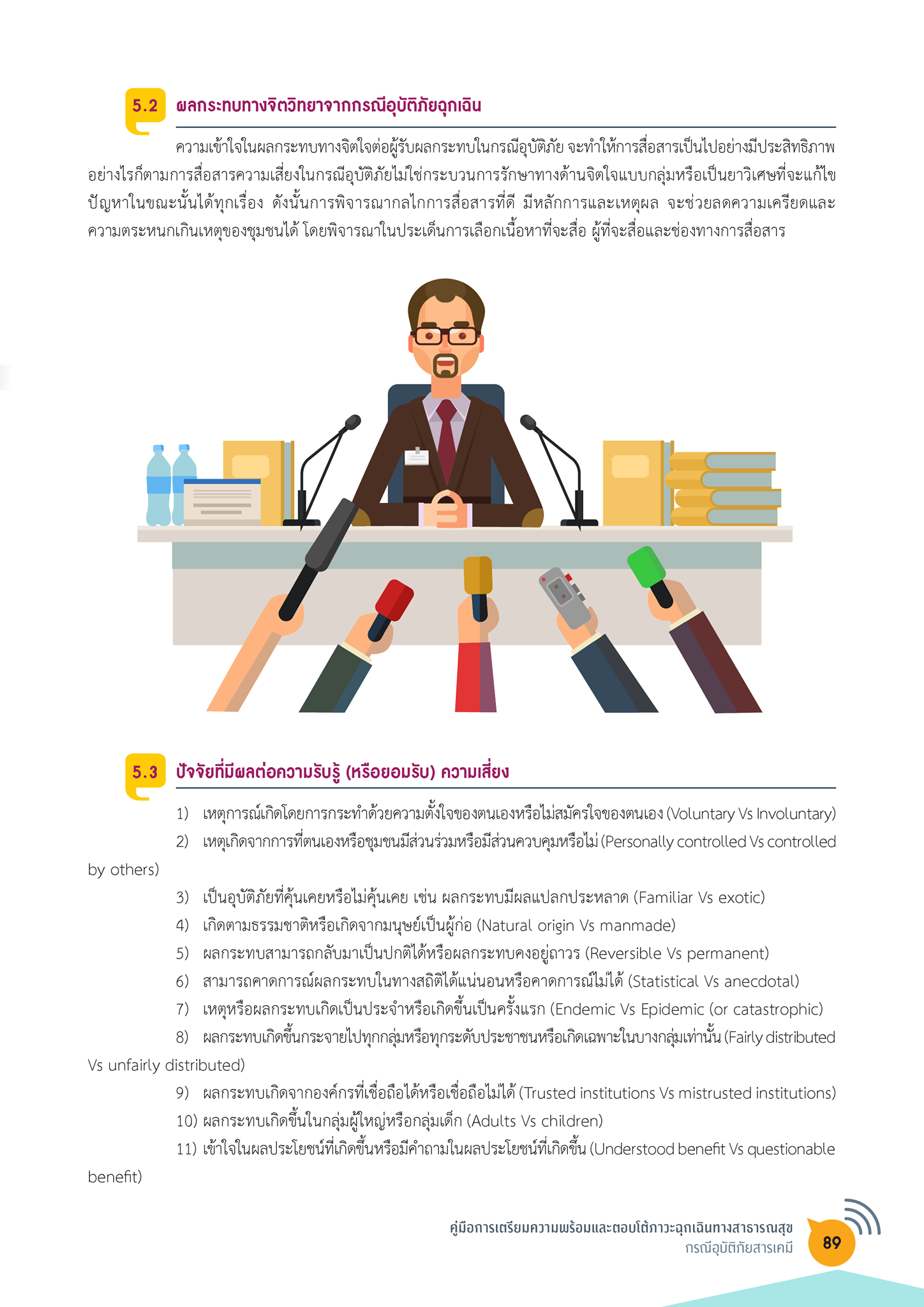 5.2 ผลกระทบทางจิตวิทยาจากกรณีอุบัติภัยฉุกเฉิน

ความเข้าใจในผลกระทบทางจิตใจต่อผู้รับผลกระทบในกรณีอุบัติภัย จะทำให้การสื่อสารเป็นไปอย่างมีประสิทธิภาพ อย่างไรก็ตามการสื่อสารความเสี่ยงในกรณีอุบัติภัยไม่ใช่กระบวนการรักษาทางด้านจิตใจแบบกลุ่มหรือเป็นยาวิเศษที่จะแก้ไขปัญหาในขณะนั้นได้ทุกเรื่อง ดังนั้นการพิจารณากลไกการสื่อสารที่ดี มีหลักการและเหตุผล จะช่วยลดความเครียดและความตระหนกเกินเหตุของชุมชนได้ โดยพิจารณาในประเด็นการเลือกเนื้อหาที่จะสื่อ ผู้ที่จะสื่อและช่องทางการสื่อสาร

5.3 ปัจจัยที่มีผลต่อความรับรู้ (หรือยอมรับ) ความเสี่ยง

1) เหตุการณ์เกิดโดยการกระทำด้วยความตั้งใจของตนเองหรือไม่สมัครใจของตนเอง (Voluntary Vs Involuntary)

2) เหตุเกิดจากการที่ตนเองหรือชุมชนมีส่วนร่วมหรือมีส่วนควบคุมหรือไม่ (Personally controlled Vs controlled by others)

3) เป็นอุบัติภัยที่คุ้นเคยหรือไม่คุ้นเคย เช่น ผลกระทบมีผลแปลกประหลาด (Familiar Vs exotic)

4) เกิดตามธรรมชาติหรือเกิดจากมนุษย์เป็นผู้ก่อ (Natural origin Vs manmade)

5) ผลกระทบสามารถกลับมาเป็นปกติได้หรือผลกระทบคงอยู่ถาวร (Reversible Vs permanent)

6) สามารถคาดการณ์ผลกระทบในทางสถิติได้แน่นอนหรือคาดการณ์ไม่ได้ (Statistical Vs anecdotal)

7) เหตุหรือผลกระทบเกิดเป็นประจำหรือเกิดขึ้นเป็นครั้งแรก (Endemic Vs Epidemic (or catastrophic)

8) ผลกระทบเกิดขึ้นกระจายไปทุกกลุ่มหรือทุกระดับประชาชนหรือเกิดเฉพาะในบางกลุ่มเท่านั้น (Fairly distributed Vs unfairly distributed)

9) ผลกระทบเกิดจากองค์กรที่เชื่อถือได้หรือเชื่อถือไม่ได้ (Trusted institutions Vs mistrusted institutions)

10) ผลกระทบเกิดขึ้นในกลุ่มผู้ใหญ่หรือกลุ่มเด็ก (Adults Vs children)

11) เข้าใจในผลประโยชน์ที่เกิดขึ้นหรือมีคำถามในผลประโยชน์ที่เกิดขึ้น (Understood benefit Vs questionable benefit)

คู่มือการเตรียมความพร้อมและตอบโต้ภาวะฉุกเฉินทางสาธารณสุข
กรณีอุบัติภัยสารเคมี
89